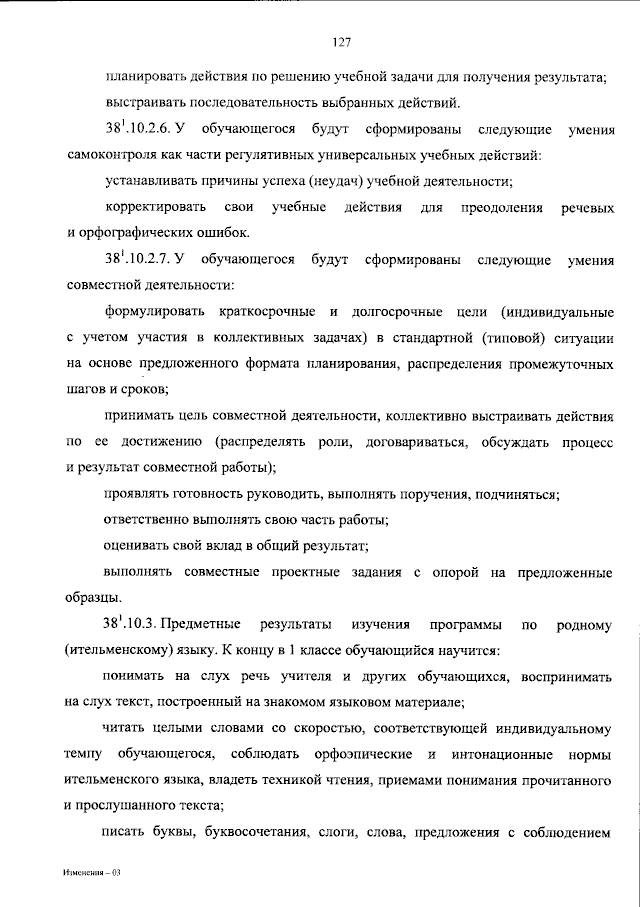 127

планировать действия по решению учебной задачи для получения результата;

выстраивать последовательность выбранных действий.

$38^{1}$.10.2.6. У обучающегося будут сформированы следующие умения самоконтроля как части регулятивных универсальных учебных действий:

устанавливать причины успеха (неудач) учебной деятельности;

корректировать свои учебные действия для преодоления речевых и орфографических ошибок.

$38^{1}$.10.2.7. У обучающегося будут сформированы следующие умения совместной деятельности:

формулировать краткосрочные и долгосрочные цели (индивидуальные с учетом участия в коллективных задачах) в стандартной (типовой) ситуации на основе предложенного формата планирования, распределения промежуточных шагов и сроков;

принимать цель совместной деятельности, коллективно выстраивать действия по ее достижению (распределять роли, договариваться, обсуждать процесс и результат совместной работы);

проявлять готовность руководить, выполнять поручения, подчиняться;

ответственно выполнять свою часть работы;

оценивать свой вклад в общий результат;

выполнять совместные проектные задания с опорой на предложенные образцы.

$38^{1}$.10.3. Предметные результаты изучения программы по родному (ительменскому) языку. К концу в 1 классе обучающийся научится:

понимать на слух речь учителя и других обучающихся, воспринимать на слух текст, построенный на знакомом языковом материале;

читать целыми словами со скоростью, соответствующей индивидуальному темпу обучающегося, соблюдать орфоэпические и интонационные нормы ительменского языка, владеть техникой чтения, приемами понимания прочитанного и прослушанного текста;

писать буквы, буквосочетания, слоги, слова, предложения с соблюдением

Изменения – 03